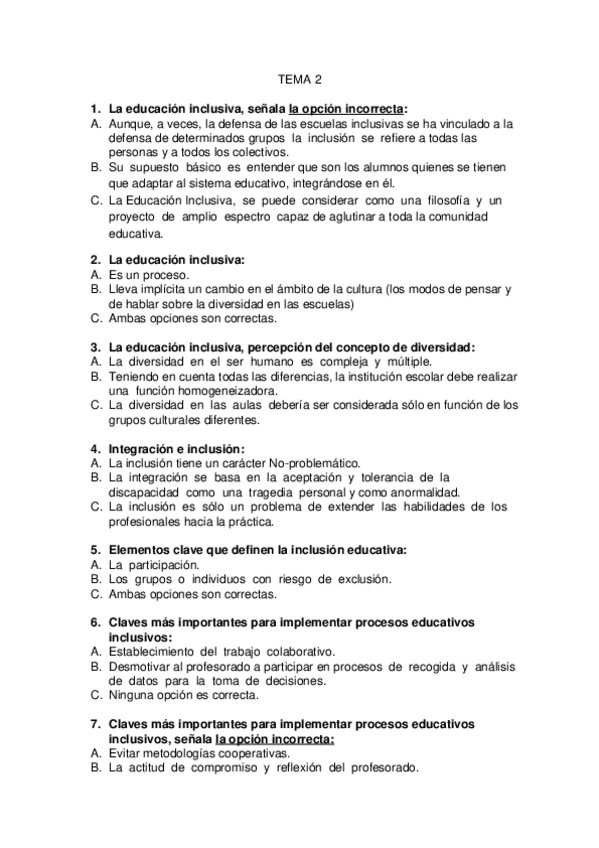 TEMA 2

1. La educación inclusiva, señala la opción incorrecta:
A. Aunque, a veces, la defensa de las escuelas inclusivas se ha vinculado a la defensa de determinados grupos la inclusión se refiere a todas las personas y a todos los colectivos.
B. Su supuesto básico es entender que son los alumnos quienes se tienen que adaptar al sistema educativo, integrándose en él.
C. La Educación Inclusiva, se puede considerar como una filosofía y un proyecto de amplio espectro capaz de aglutinar a toda la comunidad educativa.

2. La educación inclusiva:
A. Es un proceso.
B. Lleva implícita un cambio en el ámbito de la cultura (los modos de pensar y de hablar sobre la diversidad en las escuelas)
C. Ambas opciones son correctas.

3. La educación inclusiva, percepción del concepto de diversidad:
A. La diversidad en el ser humano es compleja y múltiple.
B. Teniendo en cuenta todas las diferencias, la institución escolar debe realizar una función homogeneizadora.
C. La diversidad en las aulas debería ser considerada sólo en función de los grupos culturales diferentes.

4. Integración e inclusión:
A. La inclusión tiene un carácter No-problemático.
B. La integración se basa en la aceptación y tolerancia de la discapacidad como una tragedia personal y como anormalidad.
C. La inclusión es sólo un problema de extender las habilidades de los profesionales hacia la práctica.

5. Elementos clave que definen la inclusión educativa:
A. La participación.
B. Los grupos o individuos con riesgo de exclusión.
C. Ambas opciones son correctas.

6. Claves más importantes para implementar procesos educativos inclusivos:
A. Establecimiento del trabajo colaborativo.
B. Desmotivar al profesorado a participar en procesos de recogida y análisis de datos para la toma de decisiones.
C. Ninguna opción es correcta.

7. Claves más importantes para implementar procesos educativos inclusivos, señala la opción incorrecta:
A. Evitar metodologías cooperativas.
B. La actitud de compromiso y reflexión del profesorado.